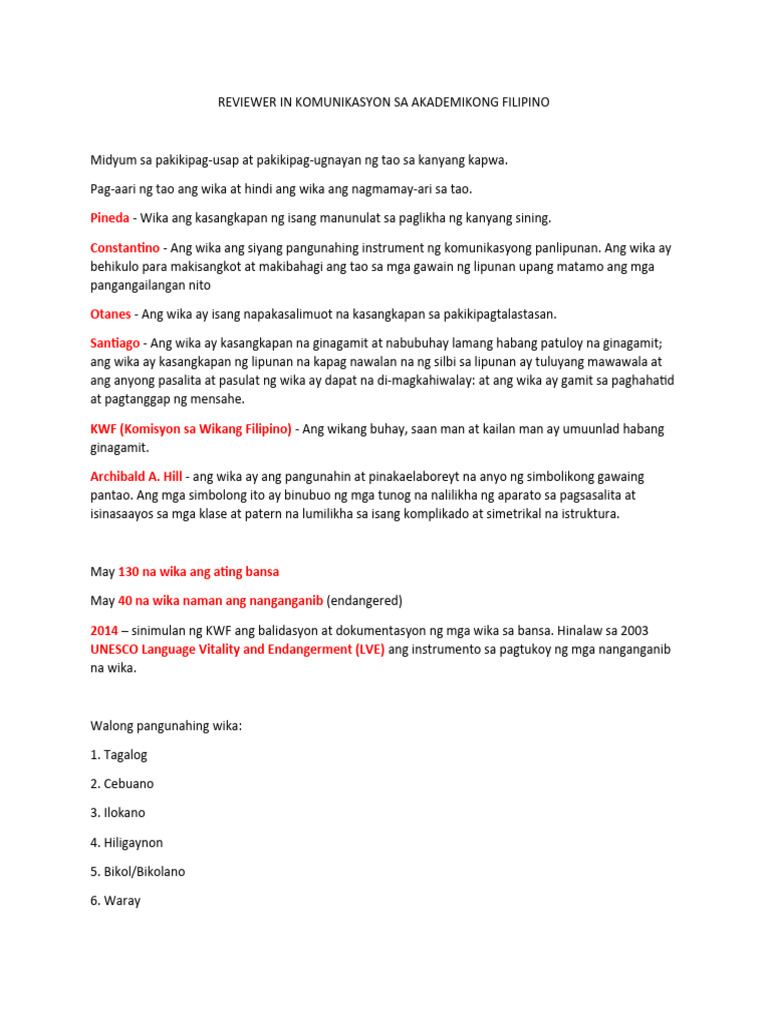 REVIEWER IN KOMUNIKASYON SA AKADEMIKONG FILIPINO

Midyum sa pakikipag-usap at pakikipag-ugnayan ng tao sa kanyang kapwa.

Pag-aari ng tao ang wika at hindi ang wika ang nagmamay-ari sa tao.

Pineda - Wika ang kasangkapan ng isang manunulat sa paglikha ng kanyang sining.

Constantino - Ang wika ang siyang pangunahing instrument ng komunikasyong panlipunan. Ang wika ay behikulo para makisangkot at makibahagi ang tao sa mga gawain ng lipunan upang matamo ang mga pangangailangan nito

Otanes - Ang wika ay isang napakasalimuot na kasangkapan sa pakikipagtalastasan.

Santiago - Ang wika ay kasangkapan na ginagamit at nabubuhay lamang habang patuloy na ginagamit; ang wika ay kasangkapan ng lipunan na kapag nawalan na ng silbi sa lipunan ay tuluyang mawawala at ang anyong pasalita at pasulat ng wika ay dapat na di-magkahiwalay: at ang wika ay gamit sa paghahatid at pagtanggap ng mensahe.

KWF (Komisyon sa Wikang Filipino) - Ang wikang buhay, saan man at kailan man ay umuunlad habang ginagamit.

Archibald A. Hill - ang wika ay ang pangunahin at pinakaelaboreyt na anyo ng simbolikong gawaing pantao. Ang mga simbolong ito ay binubuo ng mga tunog na nalilikha ng aparato sa pagsasalita at isinasaayos sa mga klase at patern na lumilikha sa isang komplikado at simetrikal na istruktura.

May 130 na wika ang ating bansa

May 40 na wika naman ang nanganganib (endangered)

2014 – sinimulan ng KWF ang balidasyon at dokumentasyon ng mga wika sa bansa. Hinalaw sa 2003 UNESCO Language Vitality and Endangerment (LVE) ang instrumento sa pagtukoy ng mga nanganganib na wika.

Walong pangunahing wika:

1. Tagalog

2. Cebuano

3. Ilokano

4. Hiligaynon

5. Bikol/Bikolano

6. Waray